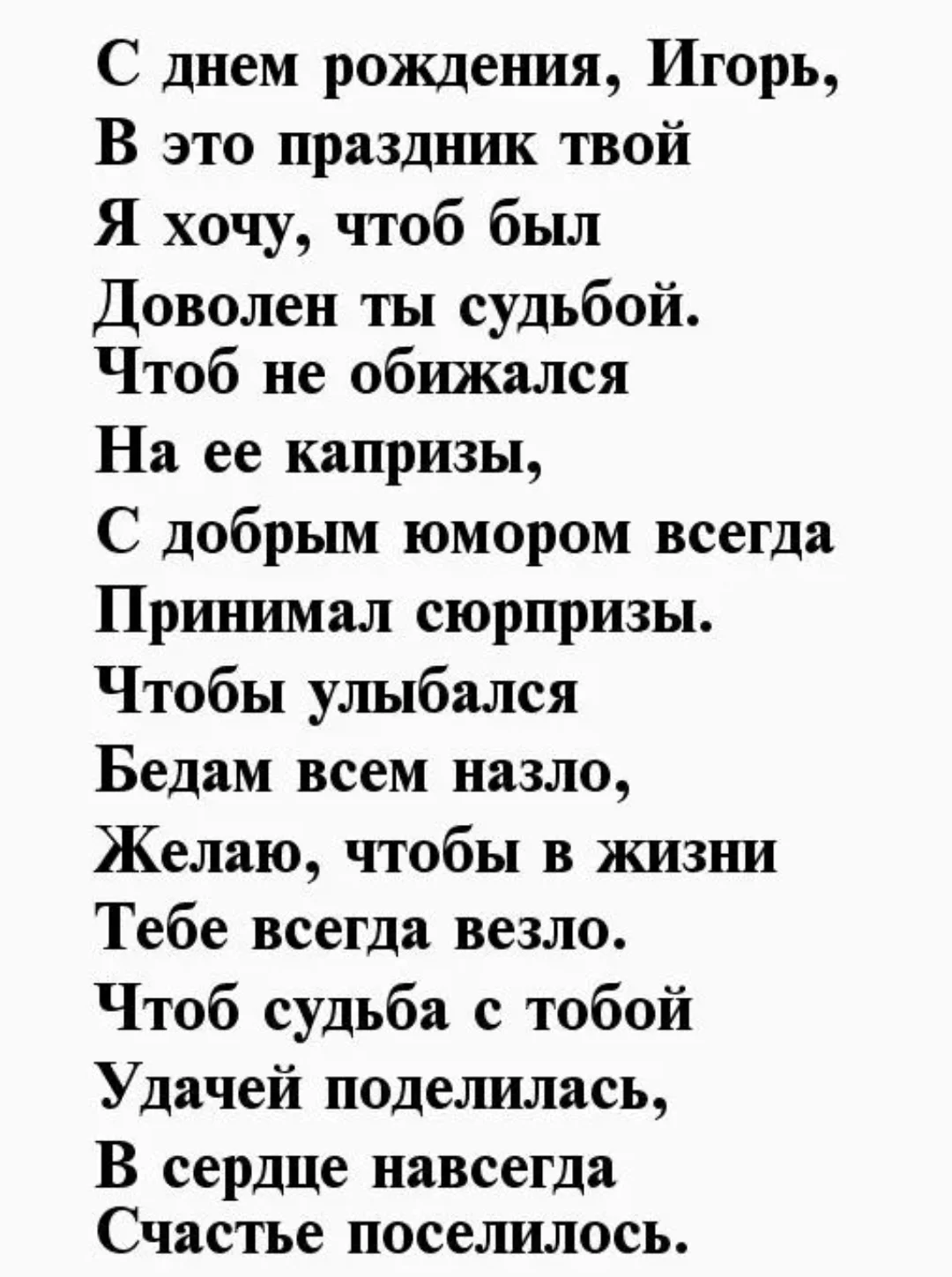 С днем рождения, Игорь,
В это праздник твой
Я хочу, чтоб был
Доволен ты судьбой.
Чтоб не обижался
На ее капризы,
С добрым юмором всегда
Принимал сюрпризы.
Чтобы улыбался
Бедам всем назло,
Желаю, чтобы в жизни
Тебе всегда везло.
Чтоб судьба с тобой
Удачей поделилась,
В сердце навсегда
Счастье поселилось.